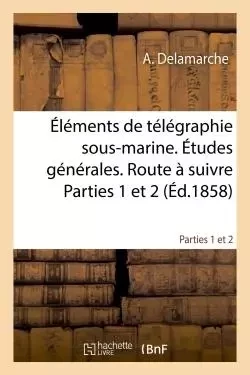 A. Delamarche

Éléments de télégraphie sous-marine. Études générales. Route à suivre Parties 1 et 2 (Éd.1858)

Parties 1 et 2

hachette LIVRE

BnF